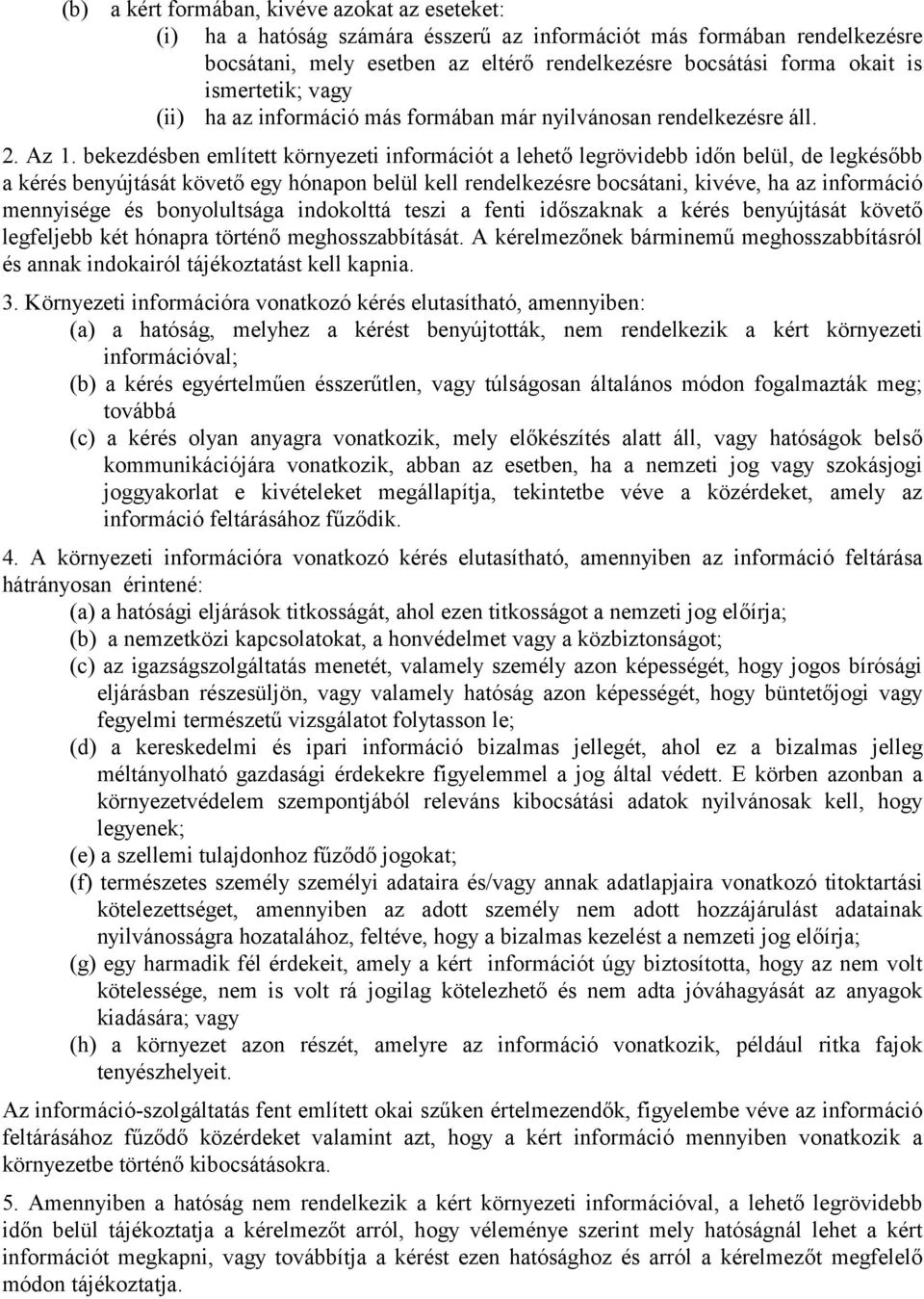 (b) a kért formában, kivéve azokat az eseteket:
(i) ha a hatóság számára ésszerű az információt más formában rendelkezésre bocsátani, mely esetben az eltérő rendelkezésre bocsátási forma okait is ismertetik; vagy
(ii) ha az információ más formában már nyilvánosan rendelkezésre áll.

2. Az 1. bekezdésben említett környezeti információt a lehető legrövidebb időn belül, de legkésőbb a kérés benyújtását követő egy hónapon belül kell rendelkezésre bocsátani, kivéve, ha az információ mennyisége és bonyolultsága indokolttá teszi a fenti időszaknak a kérés benyújtását követő legfeljebb két hónapra történő meghosszabbítását. A kérelmezőnek bárminemű meghosszabbításról és annak indokairól tájékoztatást kell kapnia.

3. Környezeti információra vonatkozó kérés elutasítható, amennyiben:
(a) a hatóság, melyhez a kérést benyújtották, nem rendelkezik a kért környezeti információval;
(b) a kérés egyértelműen ésszerűtlen, vagy túlságosan általános módon fogalmazták meg; továbbá
(c) a kérés olyan anyagra vonatkozik, mely előkészítés alatt áll, vagy hatóságok belső kommunikációjára vonatkozik, abban az esetben, ha a nemzeti jog vagy szokásjogi joggyakorlat e kivételeket megállapítja, tekintetbe véve a közérdeket, amely az információ feltárásához fűződik.

4. A környezeti információra vonatkozó kérés elutasítható, amennyiben az információ feltárása hátrányosan érintené:
(a) a hatósági eljárások titkosságát, ahol ezen titkosságot a nemzeti jog előírja;
(b) a nemzetközi kapcsolatokat, a honvédelmet vagy a közbiztonságot;
(c) az igazságszolgáltatás menetét, valamely személy azon képességét, hogy jogos bírósági eljárásban részesüljön, vagy valamely hatóság azon képességét, hogy büntetőjogi vagy fegyelmi természetű vizsgálatot folytasson le;
(d) a kereskedelmi és ipari információ bizalmas jellegét, ahol ez a bizalmas jelleg méltányolható gazdasági érdekekre figyelemmel a jog által védett. E körben azonban a környezetvédelem szempontjából releváns kibocsátási adatok nyilvánosak kell, hogy legyenek;
(e) a szellemi tulajdonhoz fűződő jogokat;
(f) természetes személy személyi adataira és/vagy annak adatlapjaira vonatkozó titoktartási kötelezettséget, amennyiben az adott személy nem adott hozzájárulást adatainak nyilvánosságra hozatalához, feltéve, hogy a bizalmas kezelést a nemzeti jog előírja;
(g) egy harmadik fél érdekeit, amely a kért információt úgy biztosította, hogy az nem volt kötelessége, nem is volt rá jogilag kötelezhető és nem adta jóváhagyását az anyagok kiadására; vagy
(h) a környezet azon részét, amelyre az információ vonatkozik, például ritka fajok tenyészhelyeit.

Az információ-szolgáltatás fent említett okai szűken értelmezendők, figyelembe véve az információ feltárásához fűződő közérdeket valamint azt, hogy a kért információ mennyiben vonatkozik a környezetbe történő kibocsátásokra.

5. Amennyiben a hatóság nem rendelkezik a kért környezeti információval, a lehető legrövidebb időn belül tájékoztatja a kérelmezőt arról, hogy véleménye szerint mely hatóságnál lehet a kért információt megkapni, vagy továbbítja a kérést ezen hatósághoz és arról a kérelmezőt megfelelő módon tájékoztatja.